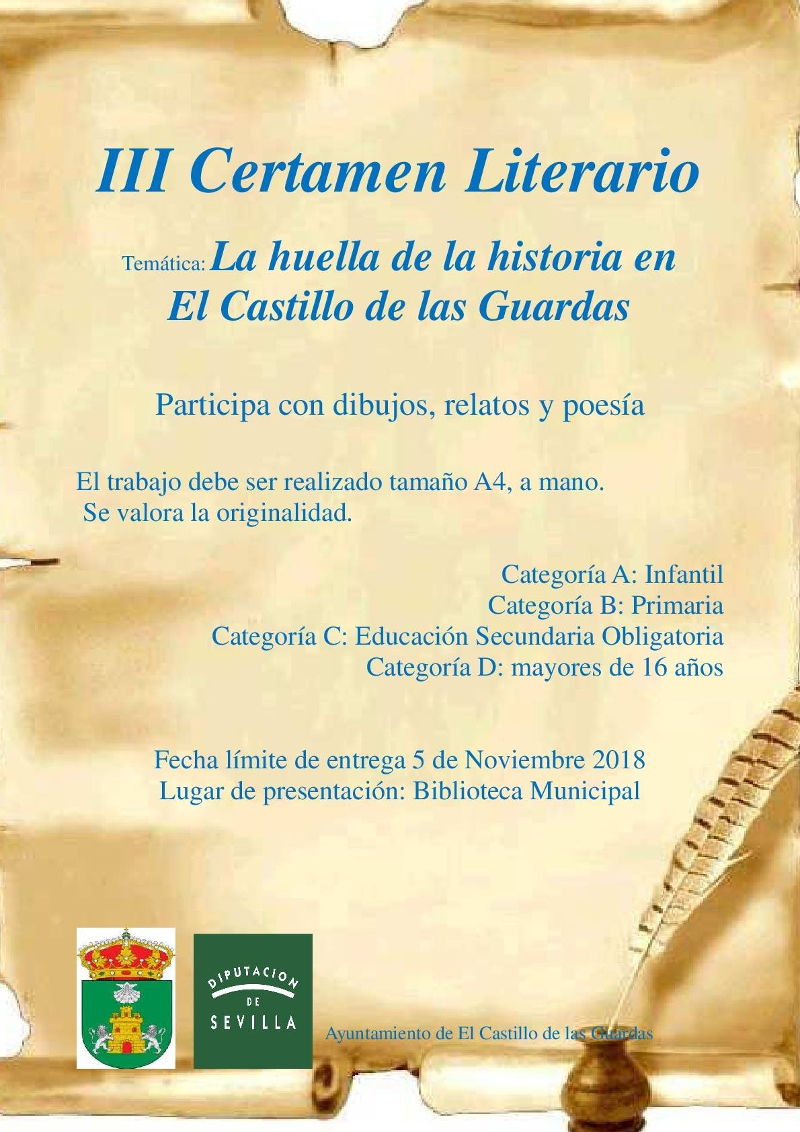 III Certamen Literario

Temática: La huella de la historia en El Castillo de las Guardas

Participa con dibujos, relatos y poesía

El trabajo debe ser realizado tamaño A4, a mano.
Se valora la originalidad.

Categoría A: Infantil
Categoría B: Primaria
Categoría C: Educación Secundaria Obligatoria
Categoría D: mayores de 16 años

Fecha límite de entrega 5 de Noviembre 2018
Lugar de presentación: Biblioteca Municipal

DIPUTACION
DE
SEVILLA

Ayuntamiento de El Castillo de las Guardas